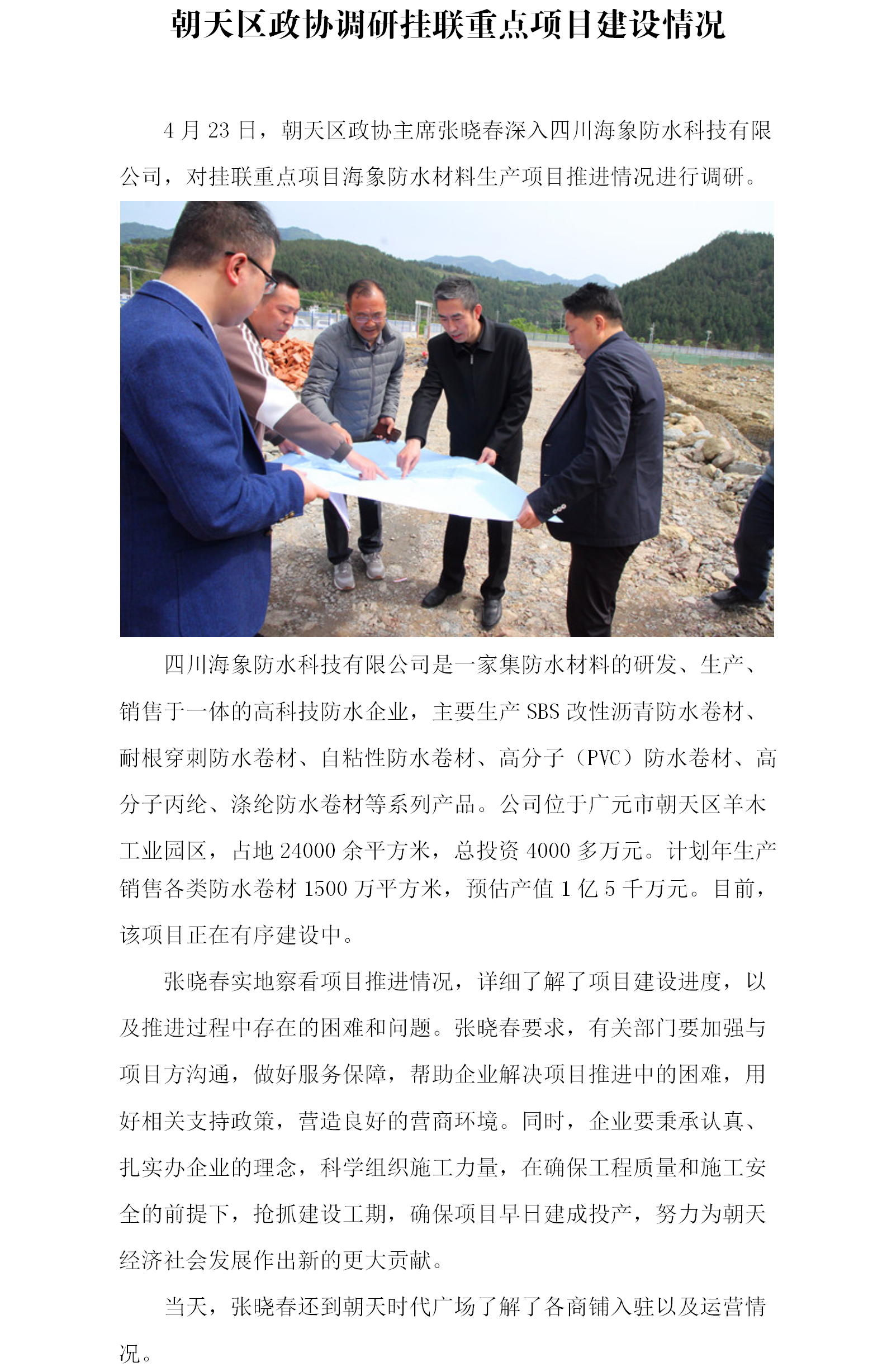 朝天区政协调研挂联重点项目建设情况

4 月 23 日，朝天区政协主席张晓春深入四川海象防水科技有限公司，对挂联重点项目海象防水材料生产项目推进情况进行调研。

四川海象防水科技有限公司是一家集防水材料的研发、生产、销售于一体的高科技防水企业，主要生产 SBS 改性沥青防水卷材、耐根穿刺防水卷材、自粘性防水卷材、高分子（PVC）防水卷材、高分子丙纶、涤纶防水卷材等系列产品。公司位于广元市朝天区羊木工业园区，占地 24000 余平方米，总投资 4000 多万元。计划年生产销售各类防水卷材 1500 万平方米，预估产值 1 亿 5 千万元。目前，该项目正在有序建设中。

张晓春实地察看项目推进情况，详细了解了项目建设进度，以及推进过程中存在的困难和问题。张晓春要求，有关部门要加强与项目方沟通，做好服务保障，帮助企业解决项目推进中的困难，用好相关支持政策，营造良好的营商环境。同时，企业要秉承认真、扎实办企业的理念，科学组织施工力量，在确保工程质量和施工安全的前提下，抢抓建设工期，确保项目早日建成投产，努力为朝天经济社会发展作出新的更大贡献。

当天，张晓春还到朝天时代广场了解了各商铺入驻以及运营情况。